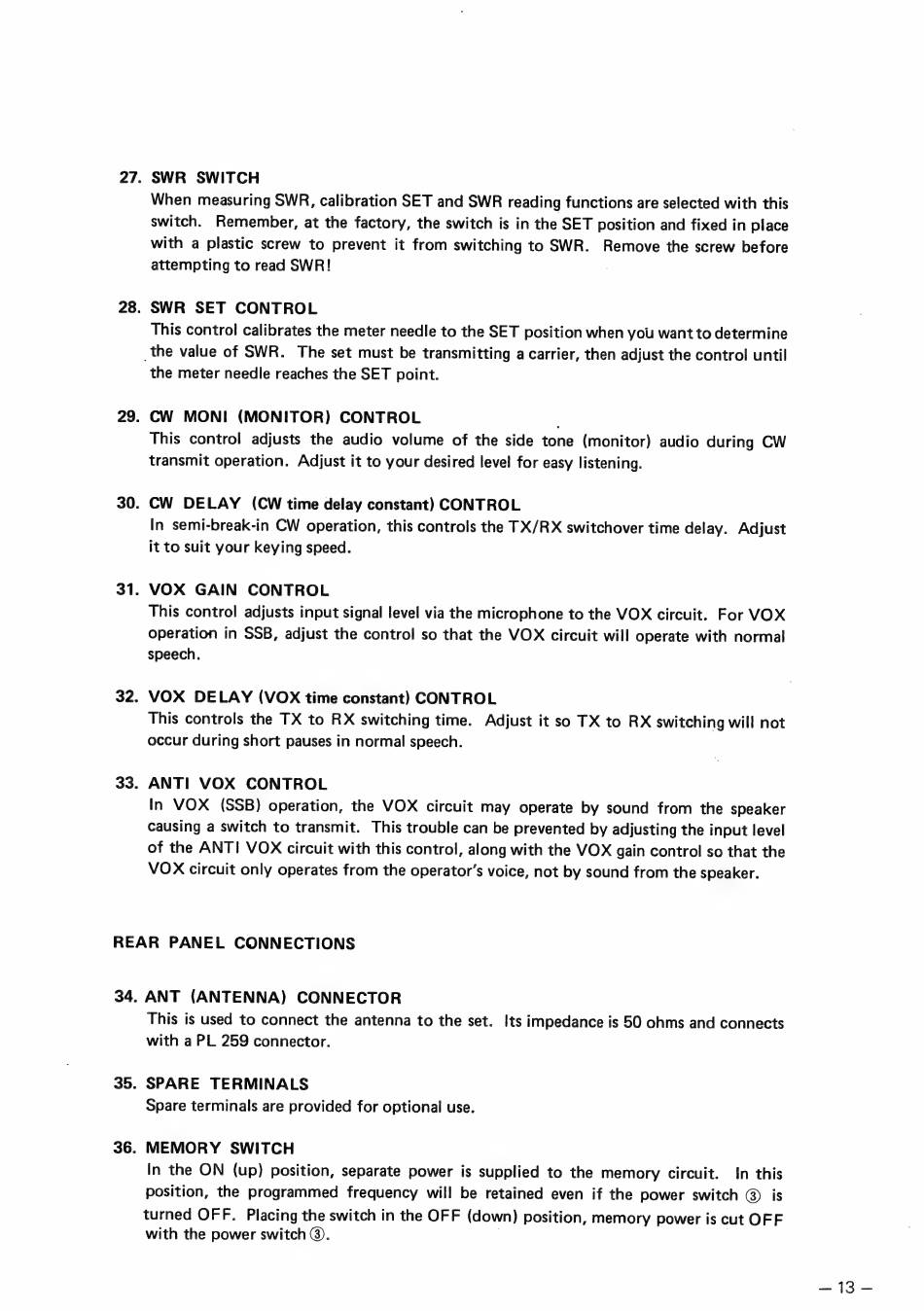 27. SWR SWITCH
When measuring SWR, calibration SET and SWR reading functions are selected with this switch. Remember, at the factory, the switch is in the SET position and fixed in place with a plastic screw to prevent it from switching to SWR. Remove the screw before attempting to read SWR!

28. SWR SET CONTROL
This control calibrates the meter needle to the SET position when you want to determine the value of SWR. The set must be transmitting a carrier, then adjust the control until the meter needle reaches the SET point.

29. CW MONI (MONITOR) CONTROL
This control adjusts the audio volume of the side tone (monitor) audio during CW transmit operation. Adjust it to your desired level for easy listening.

30. CW DELAY (CW time delay constant) CONTROL
In semi-break-in CW operation, this controls the TX/RX switchover time delay. Adjust it to suit your keying speed.

31. VOX GAIN CONTROL
This control adjusts input signal level via the microphone to the VOX circuit. For VOX operation in SSB, adjust the control so that the VOX circuit will operate with normal speech.

32. VOX DELAY (VOX time constant) CONTROL
This controls the TX to RX switching time. Adjust it so TX to RX switching will not occur during short pauses in normal speech.

33. ANTI VOX CONTROL
In VOX (SSB) operation, the VOX circuit may operate by sound from the speaker causing a switch to transmit. This trouble can be prevented by adjusting the input level of the ANTI VOX circuit with this control, along with the VOX gain control so that the VOX circuit only operates from the operator's voice, not by sound from the speaker.

REAR PANEL CONNECTIONS

34. ANT (ANTENNA) CONNECTOR
This is used to connect the antenna to the set. Its impedance is 50 ohms and connects with a PL 259 connector.

35. SPARE TERMINALS
Spare terminals are provided for optional use.

36. MEMORY SWITCH
In the ON (up) position, separate power is supplied to the memory circuit. In this position, the programmed frequency will be retained even if the power switch ③ is turned OFF. Placing the switch in the OFF (down) position, memory power is cut OFF with the power switch ③.

— 13 —